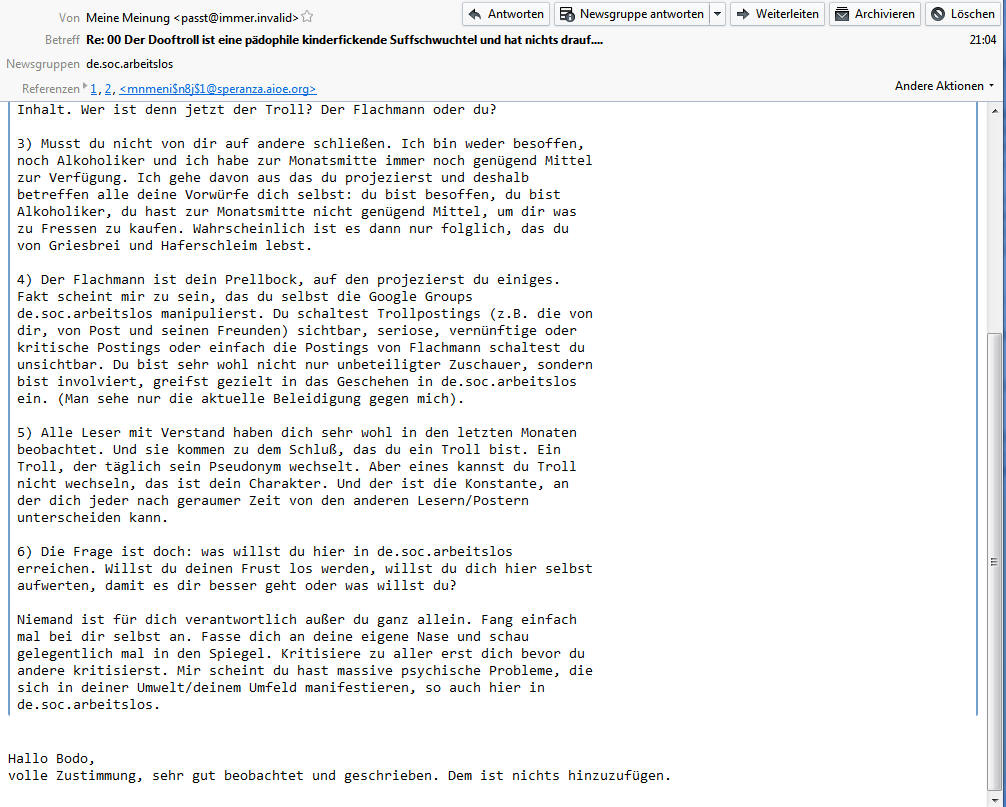 Von Meine Meinung <passt@immer.invalid>
Antworten Newsgruppe antworten Weiterleiten Archivieren Löschen
Betreff Re: 00 Der Dooftroll ist eine pädophile kinderfickende Suffschwuchtel und hat nichts drauf....
21:04
Newsgruppen de.soc.arbeitslos
Referenzen 1, 2, <mnmeni$n8j$1@speranza.aioe.org>
Andere Aktionen

Inhalt. Wer ist denn jetzt der Troll? Der Flachmann oder du?

3) Musst du nicht von dir auf andere schließen. Ich bin weder besoffen, noch Alkoholiker und ich habe zur Monatsmitte immer noch genügend Mittel zur Verfügung. Ich gehe davon aus das du projezierst und deshalb betreffen alle deine Vorwürfe dich selbst: du bist besoffen, du bist Alkoholiker, du hast zur Monatsmitte nicht genügend Mittel, um dir was zu Fressen zu kaufen. Wahrscheinlich ist es dann nur folglich, das du von Griesbrei und Haferschleim lebst.

4) Der Flachmann ist dein Prellbock, auf den projezierst du einiges. Fakt scheint mir zu sein, das du selbst die Google Groups de.soc.arbeitslos manipulierst. Du schaltest Trollpostings (z.B. die von dir, von Post und seinen Freunden) sichtbar, seriose, vernünftige oder kritische Postings oder einfach die Postings von Flachmann schaltest du unsichtbar. Du bist sehr wohl nicht nur unbeteiligter Zuschauer, sondern bist involviert, greifst gezielt in das Geschehen in de.soc.arbeitslos ein. (Man sehe nur die aktuelle Beleidigung gegen mich).

5) Alle Leser mit Verstand haben dich sehr wohl in den letzten Monaten beobachtet. Und sie kommen zu dem Schluß, das du ein Troll bist. Ein Troll, der täglich sein Pseudonym wechselt. Aber eines kannst du Troll nicht wechseln, das ist dein Charakter. Und der ist die Konstante, an der dich jeder nach geraumer Zeit von den anderen Lesern/Postern unterscheiden kann.

6) Die Frage ist doch: was willst du hier in de.soc.arbeitslos erreichen. Willst du deinen Frust los werden, willst du dich hier selbst aufwerten, damit es dir besser geht oder was willst du?

Niemand ist für dich verantwortlich außer du ganz allein. Fang einfach mal bei dir selbst an. Fasse dich an deine eigene Nase und schau gelegentlich mal in den Spiegel. Kritisiere zu aller erst dich bevor du andere kritisierst. Mir scheint du hast massive psychische Probleme, die sich in deiner Umwelt/deinem Umfeld manifestieren, so auch hier in de.soc.arbeitslos.

Hallo Bodo,
volle Zustimmung, sehr gut beobachtet und geschrieben. Dem ist nichts hinzuzufügen.